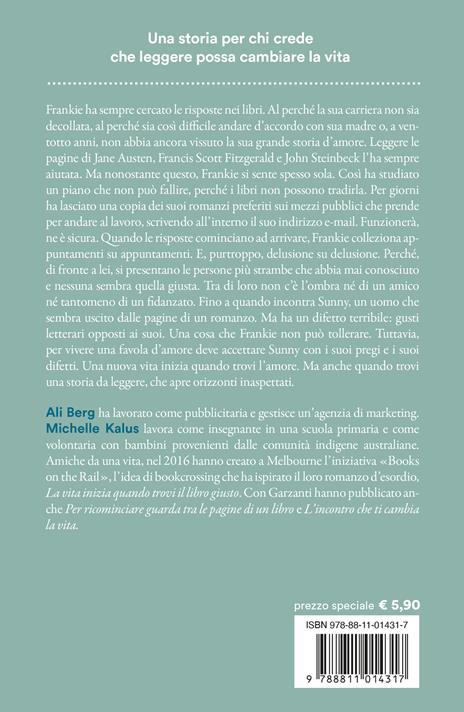 Una storia per chi crede
che leggere possa cambiare la vita

Frankie ha sempre cercato le risposte nei libri. Al perché la sua carriera non sia decollata, al perché sia così difficile andare d'accordo con sua madre o, a ventotto anni, non abbia ancora vissuto la sua grande storia d'amore. Leggere le pagine di Jane Austen, Francis Scott Fitzgerald e John Steinbeck l'ha sempre aiutata. Ma nonostante questo, Frankie si sente spesso sola. Così ha studiato un piano che non può fallire, perché i libri non possono tradirla. Per giorni ha lasciato una copia dei suoi romanzi preferiti sui mezzi pubblici che prende per andare al lavoro, scrivendo all'interno il suo indirizzo e-mail. Funzionerà, ne è sicura. Quando le risposte cominciano ad arrivare, Frankie colleziona appuntamenti su appuntamenti. E, purtroppo, delusione su delusione. Perché, di fronte a lei, si presentano le persone più strambe che abbia mai conosciuto e nessuna sembra quella giusta. Tra di loro non c'è l'ombra né di un amico né tantomeno di un fidanzato. Fino a quando incontra Sunny, un uomo che sembra uscito dalle pagine di un romanzo. Ma ha un difetto terribile: gusti letterari opposti ai suoi. Una cosa che Frankie non può tollerare. Tuttavia, per vivere una favola d'amore deve accettare Sunny con i suoi pregi e i suoi difetti. Una nuova vita inizia quando trovi l'amore. Ma anche quando trovi una storia da leggere, che apre orizzonti inaspettati.

Ali Berg ha lavorato come pubblicitaria e gestisce un'agenzia di marketing. Michelle Kalus lavora come insegnante in una scuola primaria e come volontaria con bambini provenienti dalle comunità indigene australiane. Amiche da una vita, nel 2016 hanno creato a Melbourne l'iniziativa «Books on the Rail», l'idea di bookcrossing che ha ispirato il loro romanzo d'esordio, La vita inizia quando trovi il libro giusto. Con Garzanti hanno pubblicato anche Per ricominciare guarda tra le pagine di un libro e L'incontro che ti cambia la vita.

prezzo speciale € 5,90

ISBN 978-88-11-01431-7

9 788811 014317